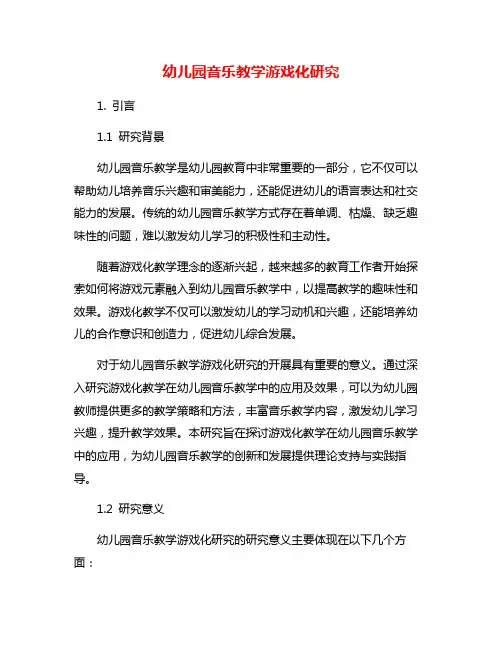 幼儿园音乐教学游戏化研究

1. 引言

1.1 研究背景

幼儿园音乐教学是幼儿园教育中非常重要的一部分，它不仅可以帮助幼儿培养音乐兴趣和审美能力，还能促进幼儿的语言表达和社交能力的发展。传统的幼儿园音乐教学方式存在着单调、枯燥、缺乏趣味性的问题，难以激发幼儿学习的积极性和主动性。

随着游戏化教学理念的逐渐兴起，越来越多的教育工作者开始探索如何将游戏元素融入到幼儿园音乐教学中，以提高教学的趣味性和效果。游戏化教学不仅可以激发幼儿的学习动机和兴趣，还能培养幼儿的合作意识和创造力，促进幼儿综合发展。

对于幼儿园音乐教学游戏化研究的开展具有重要的意义。通过深入研究游戏化教学在幼儿园音乐教学中的应用及效果，可以为幼儿园教师提供更多的教学策略和方法，丰富音乐教学内容，激发幼儿学习兴趣，提升教学效果。本研究旨在探讨游戏化教学在幼儿园音乐教学中的应用，为幼儿园音乐教学的创新和发展提供理论支持与实践指导。

1.2 研究意义

幼儿园音乐教学游戏化研究的研究意义主要体现在以下几个方面：